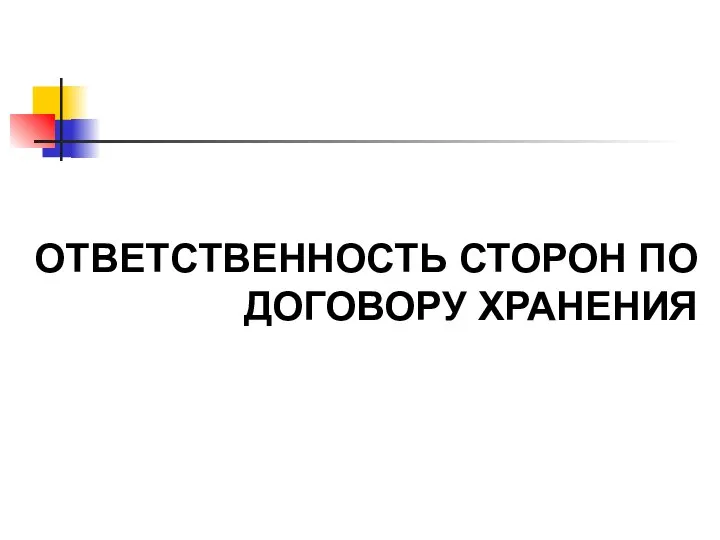 ОТВЕТСТВЕННОСТЬ СТОРОН ПО ДОГОВОРУ ХРАНЕНИЯ